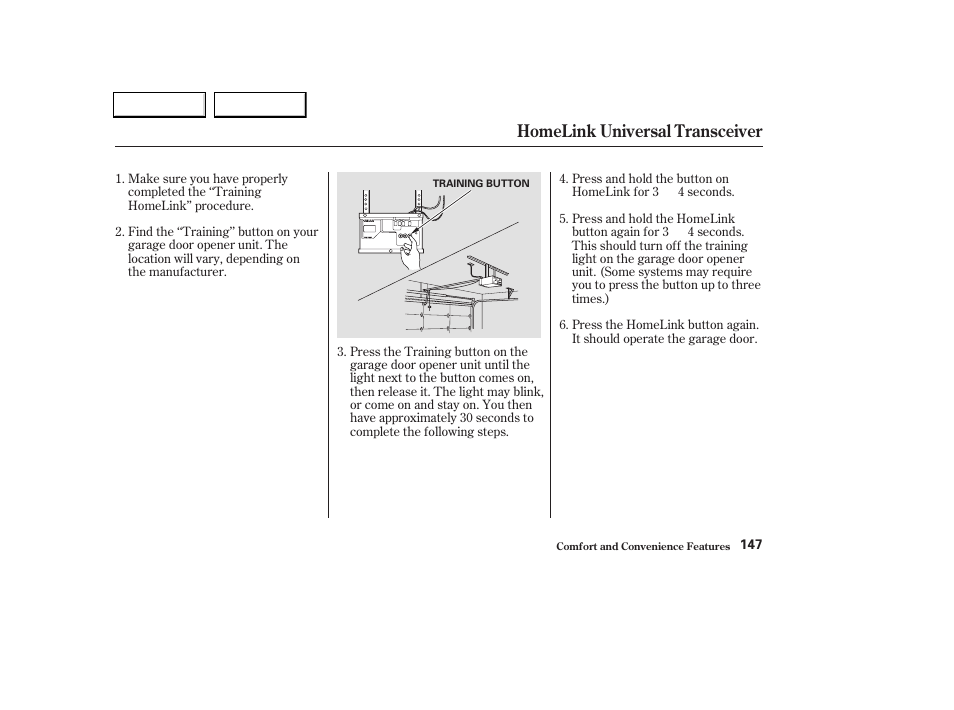 HomeLink Universal Transceiver

1. Make sure you have properly completed the “Training HomeLink” procedure.

2. Find the “Training” button on your garage door opener unit. The location will vary, depending on the manufacturer.

TRAINING BUTTON

3. Press the Training button on the garage door opener unit until the light next to the button comes on, then release it. The light may blink, or come on and stay on. You then have approximately 30 seconds to complete the following steps.

4. Press and hold the button on HomeLink for 3 4 seconds.

5. Press and hold the HomeLink button again for 3 4 seconds. This should turn off the training light on the garage door opener unit. (Some systems may require you to press the button up to three times.)

6. Press the HomeLink button again. It should operate the garage door.

Comfort and Convenience Features 147